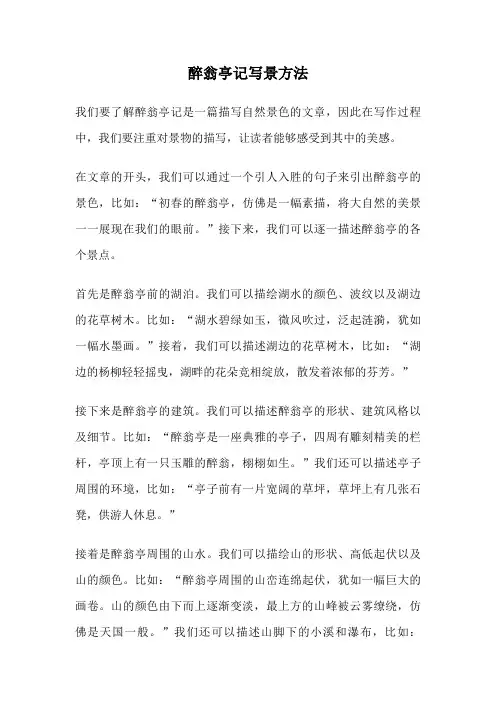 醉翁亭记写景方法

我们要了解醉翁亭记是一篇描写自然景色的文章，因此在写作过程中，我们要注重对景物的描写，让读者能够感受到其中的美感。

在文章的开头，我们可以通过一个引人入胜的句子来引出醉翁亭的景色，比如：“初春的醉翁亭，仿佛是一幅素描，将大自然的美景一一展现在我们的眼前。”接下来，我们可以逐一描述醉翁亭的各个景点。

首先是醉翁亭前的湖泊。我们可以描绘湖水的颜色、波纹以及湖边的花草树木。比如：“湖水碧绿如玉，微风吹过，泛起涟漪，犹如一幅水墨画。”接着，我们可以描述湖边的花草树木，比如：“湖边的杨柳轻轻摇曳，湖畔的花朵竞相绽放，散发着浓郁的芬芳。”

接下来是醉翁亭的建筑。我们可以描述醉翁亭的形状、建筑风格以及细节。比如：“醉翁亭是一座典雅的亭子，四周有雕刻精美的栏杆，亭顶上有一只玉雕的醉翁，栩栩如生。”我们还可以描述亭子周围的环境，比如：“亭子前有一片宽阔的草坪，草坪上有几张石凳，供游人休息。”

接着是醉翁亭周围的山水。我们可以描绘山的形状、高低起伏以及山的颜色。比如：“醉翁亭周围的山峦连绵起伏，犹如一幅巨大的画卷。山的颜色由下而上逐渐变淡，最上方的山峰被云雾缭绕，仿佛是天国一般。”我们还可以描述山脚下的小溪和瀑布，比如：